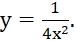 $y = \frac{1}{4x^2}$.